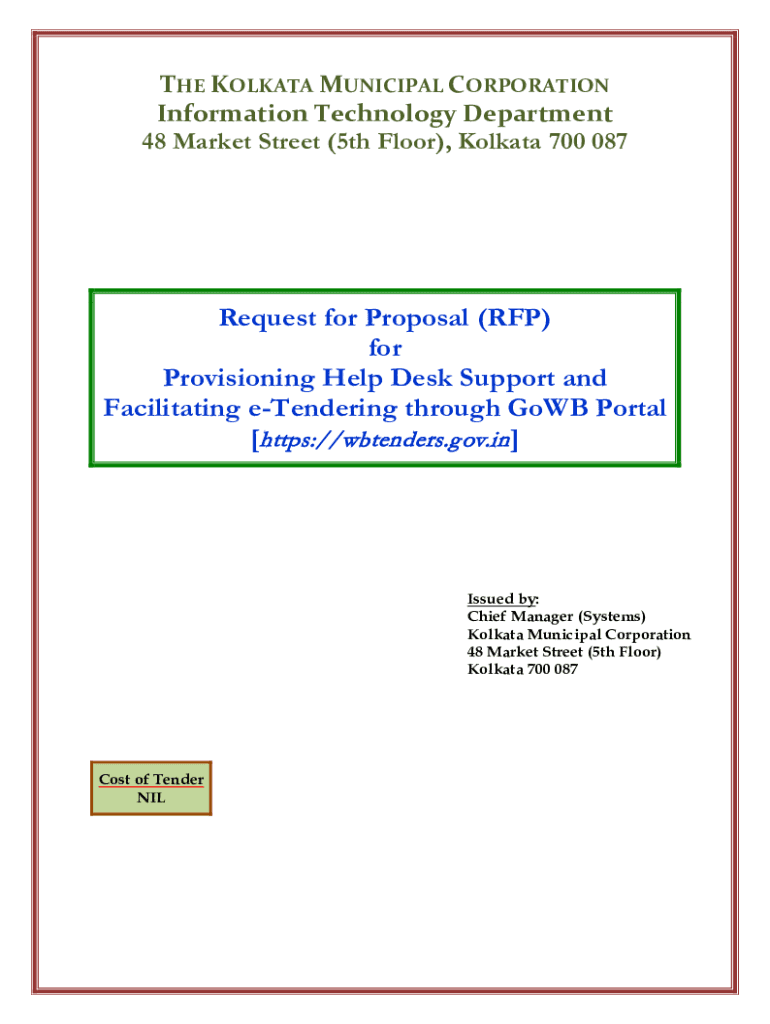 THE KOLKATA MUNICIPAL CORPORATION
Information Technology Department
48 Market Street (5th Floor), Kolkata 700 087

Request for Proposal (RFP)
for
Provisioning Help Desk Support and
Facilitating e-Tendering through GoWB Portal
[https://wbtenders.gov.in]

Issued by:
Chief Manager (Systems)
Kolkata Municipal Corporation
48 Market Street (5th Floor)
Kolkata 700 087

Cost of Tender
NIL